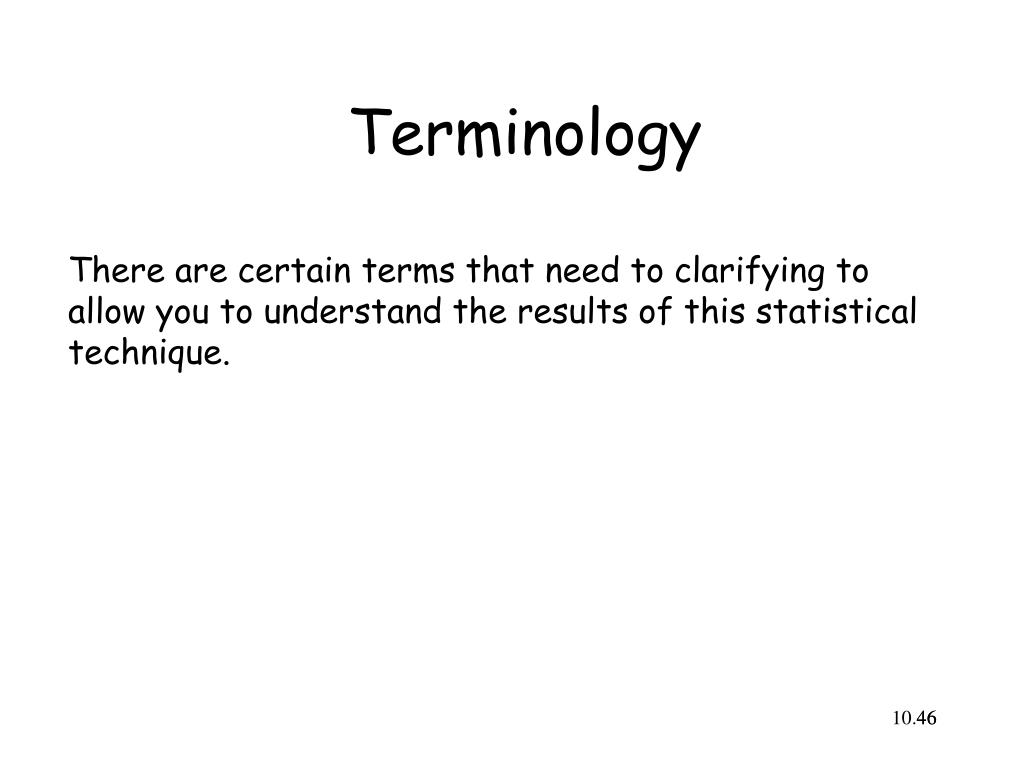 Terminology

There are certain terms that need to clarifying to allow you to understand the results of this statistical technique.

10.46